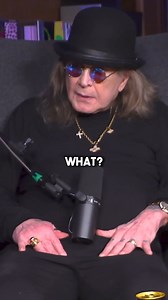 WHAT?